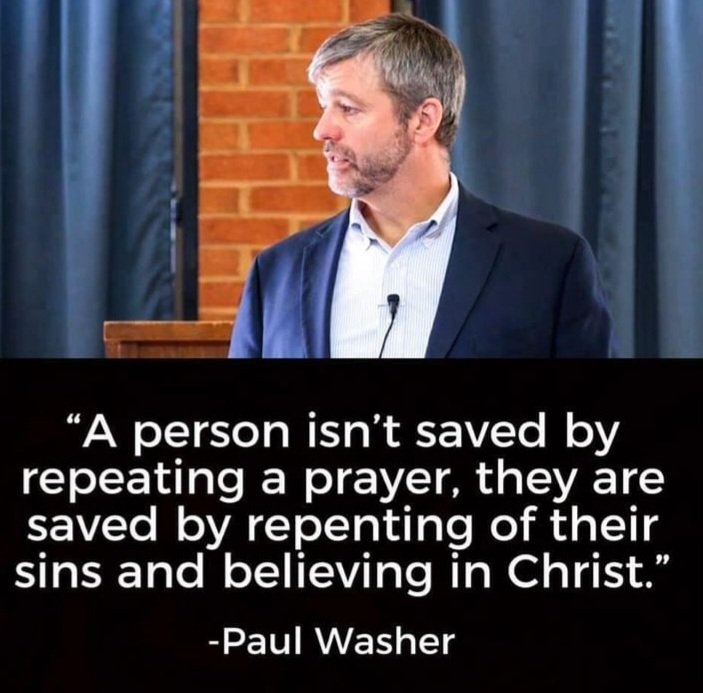 “A person isn’t saved by repeating a prayer, they are saved by repenting of their sins and believing in Christ.”

-Paul Washer